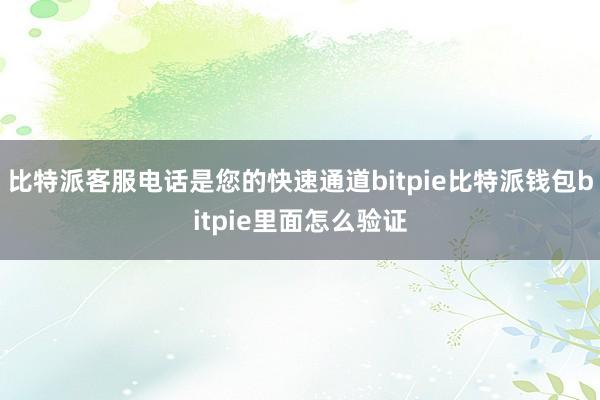 比特派客服电话是您的快速通道bitpie比特派钱包bitpie里面怎么验证